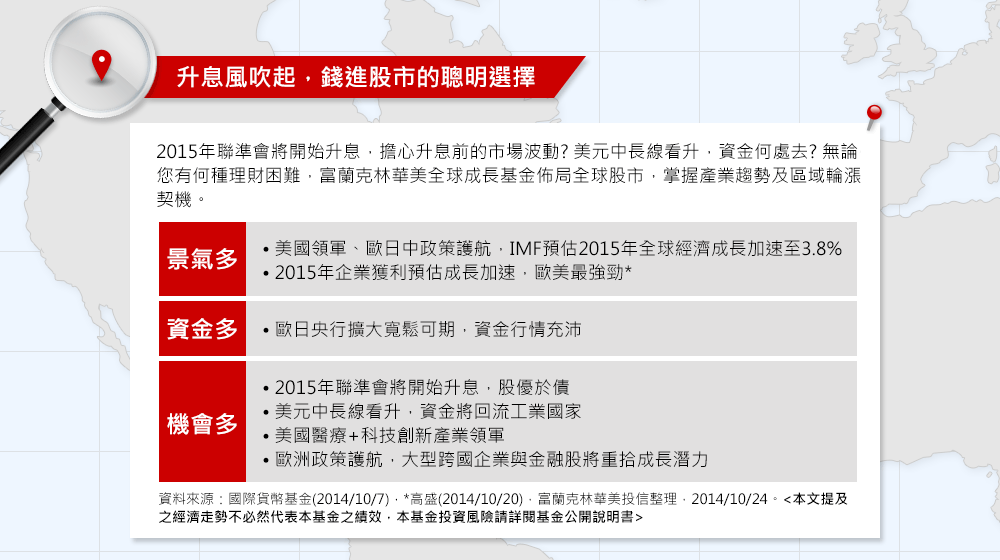 升息風吹起，錢進股市的聰明選擇

2015年聯準會將開始升息，擔心升息前的市場波動? 美元中長線看升，資金何處去? 無論您有何種理財困難，富蘭克林華美全球成長基金佈局全球股市，掌握產業趨勢及區域輪漲契機。

| 景氣多 | • 美國領軍、歐日中政策護航，IMF預估2015年全球經濟成長加速至3.8%<br>• 2015年企業獲利預估成長加速，歐美最強勁* |
|---|---|
| 資金多 | • 歐日央行擴大寬鬆可期，資金行情充沛 |
| 機會多 | • 2015年聯準會將開始升息，股優於債<br>• 美元中長線看升，資金將回流工業國家<br>• 美國醫療+科技創新產業領軍<br>• 歐洲政策護航，大型跨國企業與金融股將重拾成長潛力 |

資料來源：國際貨幣基金(2014/10/7)，*高盛(2014/10/20)，富蘭克林華美投信整理，2014/10/24。<本文提及之經濟走勢不必然代表本基金之績效，本基金投資風險請詳閱基金公開說明書>